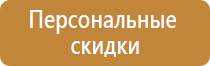 Персональные скидки